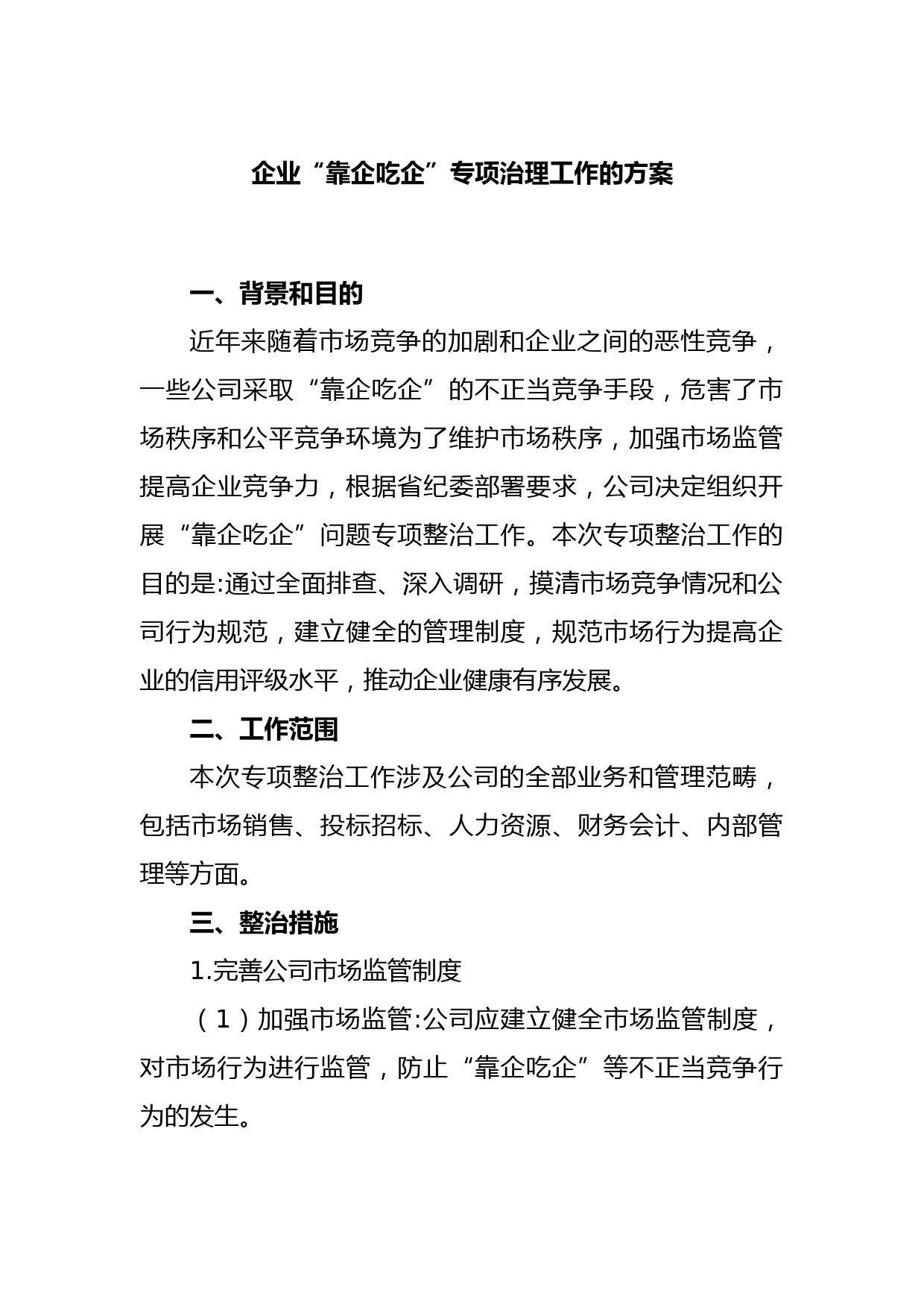 企业“靠企吃企”专项治理工作的方案

一、背景和目的

近年来随着市场竞争的加剧和企业之间的恶性竞争，一些公司采取“靠企吃企”的不正当竞争手段，危害了市场秩序和公平竞争环境为了维护市场秩序，加强市场监管提高企业竞争力，根据省纪委部署要求，公司决定组织开展“靠企吃企”问题专项整治工作。本次专项整治工作的目的是:通过全面排查、深入调研，摸清市场竞争情况和公司行为规范，建立健全的管理制度，规范市场行为提高企业的信用评级水平，推动企业健康有序发展。

二、工作范围

本次专项整治工作涉及公司的全部业务和管理范畴，包括市场销售、投标招标、人力资源、财务会计、内部管理等方面。

三、整治措施

1.完善公司市场监管制度

（1）加强市场监管:公司应建立健全市场监管制度，对市场行为进行监管，防止“靠企吃企”等不正当竞争行为的发生。